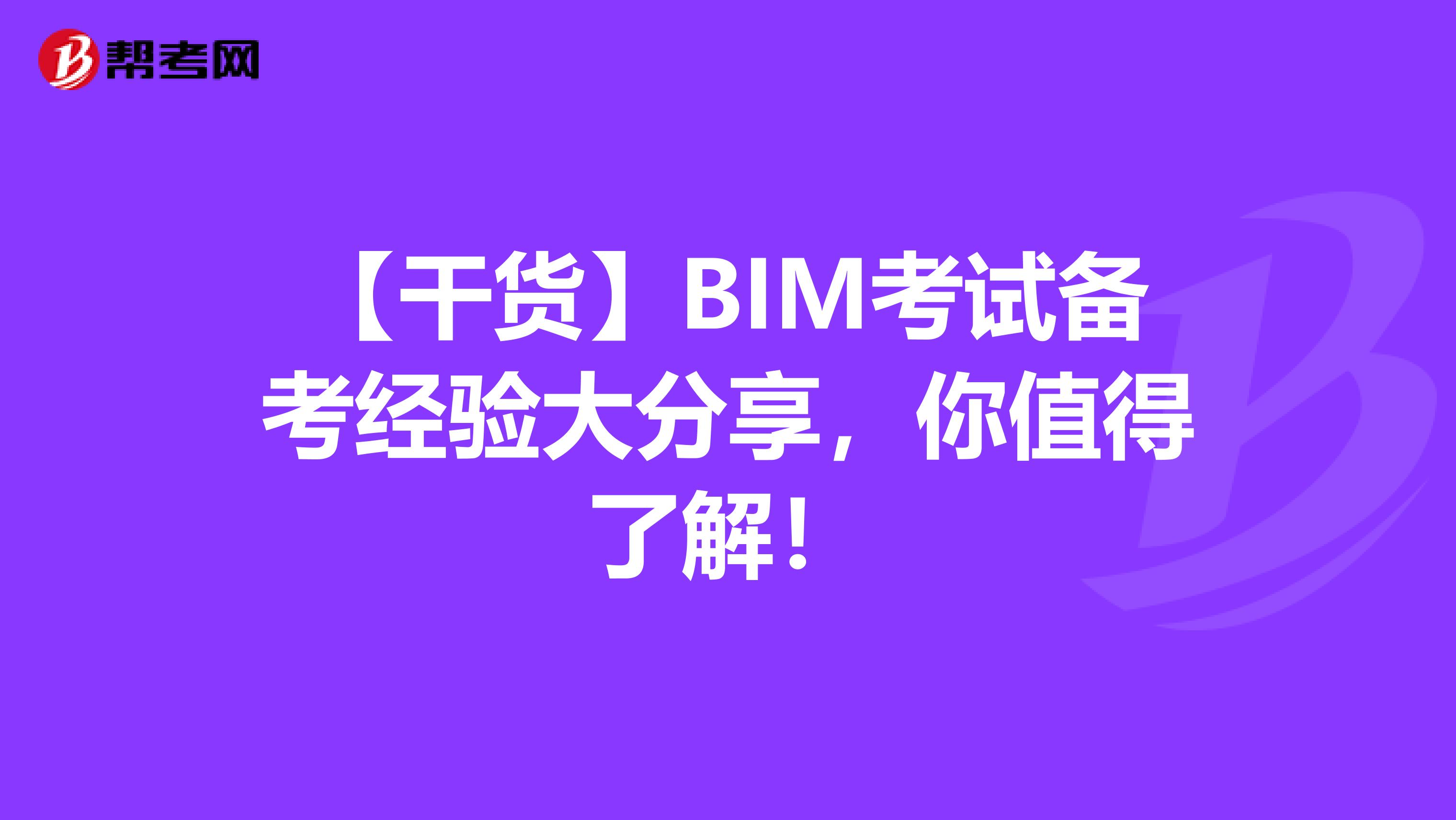 帮考网

【干货】BIM考试备考经验大分享，你值得了解！